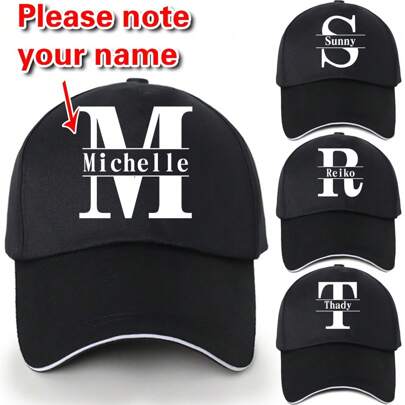 Please note your name

M
Michelle

S
Sunny

R
Reiko

T
Thady